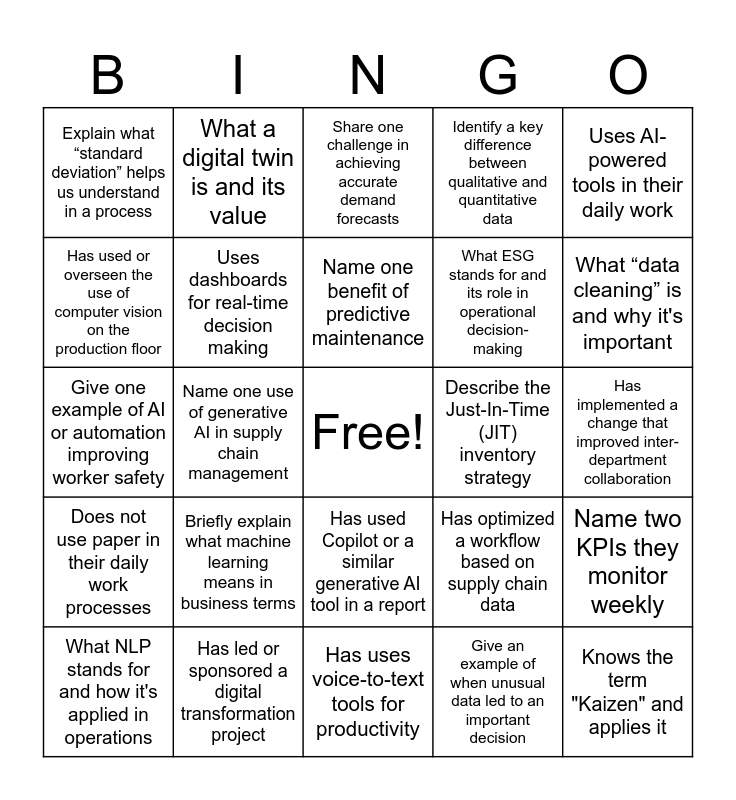 | B | I | N | G | O |
|---|---|---|---|---|
| Explain what “standard deviation” helps us understand in a process | What a digital twin is and its value | Share one challenge in achieving accurate demand forecasts | Identify a key difference between qualitative and quantitative data | Uses AI-powered tools in their daily work |
| Has used or overseen the use of computer vision on the production floor | Uses dashboards for real-time decision making | Name one benefit of predictive maintenance | What ESG stands for and its role in operational decision-making | What “data cleaning” is and why it's important |
| Give one example of AI or automation improving worker safety | Name one use of generative AI in supply chain management | Free! | Describe the Just-In-Time (JIT) inventory strategy | Has implemented a change that improved inter-department collaboration |
| Does not use paper in their daily work processes | Briefly explain what machine learning means in business terms | Has used Copilot or a similar generative AI tool in a report | Has optimized a workflow based on supply chain data | Name two KPIs they monitor weekly |
| What NLP stands for and how it's applied in operations | Has led or sponsored a digital transformation project | Has uses voice-to-text tools for productivity | Give an example of when unusual data led to an important decision | Knows the term "Kaizen" and applies it |